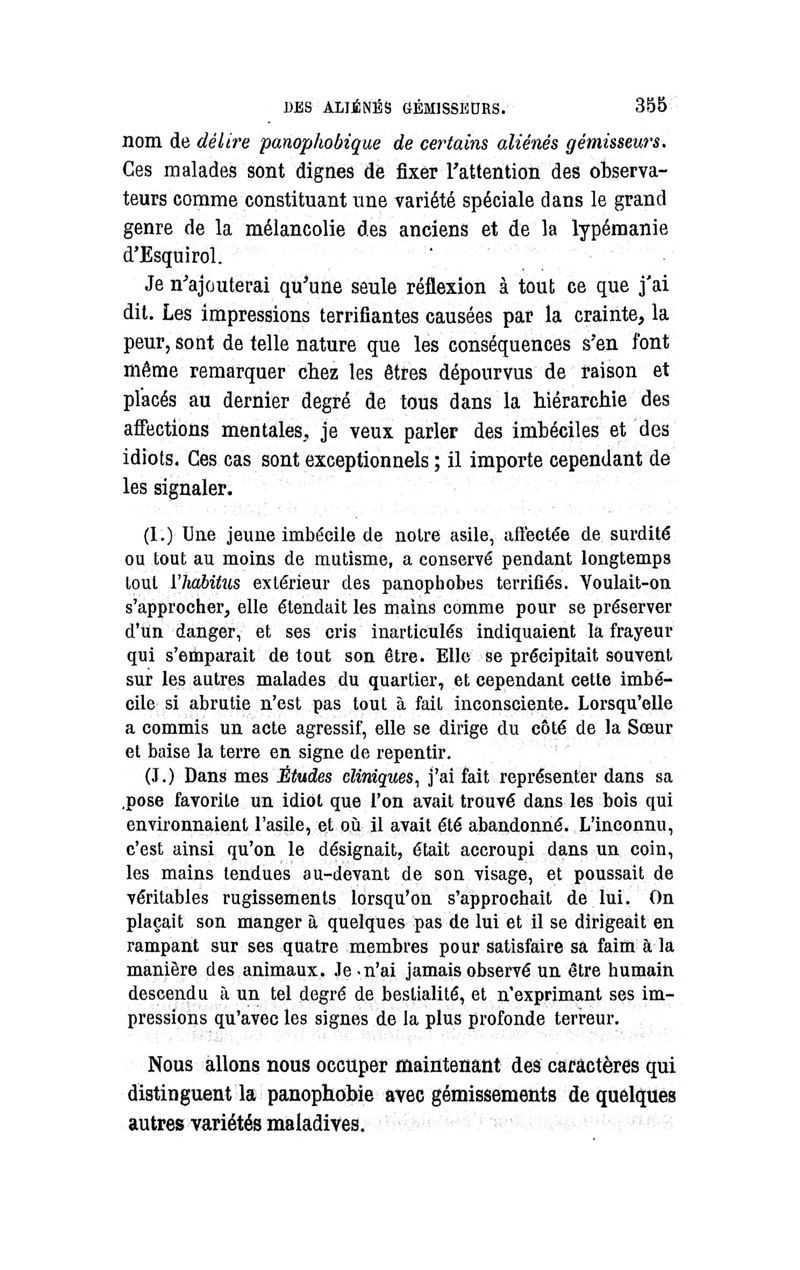 DES ALIÉNÉS GÉMISSEURS. 355

nom de délire panophobique de certains aliénés gémisseurs. Ces malades sont dignes de fixer l'attention des observateurs comme constituant une variété spéciale dans le grand genre de la mélancolie des anciens et de la lypémanie d'Esquirol.

Je n'ajouterai qu'une seule réflexion à tout ce que j'ai dit. Les impressions terrifiantes causées par la crainte, la peur, sont de telle nature que les conséquences s'en font même remarquer chez les êtres dépourvus de raison et placés au dernier degré de tous dans la hiérarchie des affections mentales, je veux parler des imbéciles et des idiots. Ces cas sont exceptionnels ; il importe cependant de les signaler.

(I.) Une jeune imbécile de notre asile, affectée de surdité ou tout au moins de mutisme, a conservé pendant longtemps tout l'habitus extérieur des panophobes terrifiés. Voulait-on s'approcher, elle étendait les mains comme pour se préserver d'un danger, et ses cris inarticulés indiquaient la frayeur qui s'emparait de tout son être. Elle se précipitait souvent sur les autres malades du quartier, et cependant cette imbécile si abrutie n'est pas tout à fait inconsciente. Lorsqu'elle a commis un acte agressif, elle se dirige du côté de la Sœur et baise la terre en signe de repentir.

(J.) Dans mes Études cliniques, j'ai fait représenter dans sa pose favorite un idiot que l'on avait trouvé dans les bois qui environnaient l'asile, et où il avait été abandonné. L'inconnu, c'est ainsi qu'on le désignait, était accroupi dans un coin, les mains tendues au-devant de son visage, et poussait de véritables rugissements lorsqu'on s'approchait de lui. On plaçait son manger à quelques pas de lui et il se dirigeait en rampant sur ses quatre membres pour satisfaire sa faim à la manière des animaux. Je n'ai jamais observé un être humain descendu à un tel degré de bestialité, et n'exprimant ses impressions qu'avec les signes de la plus profonde terreur.

Nous allons nous occuper maintenant des caractères qui distinguent la panophobie avec gémissements de quelques autres variétés maladives.